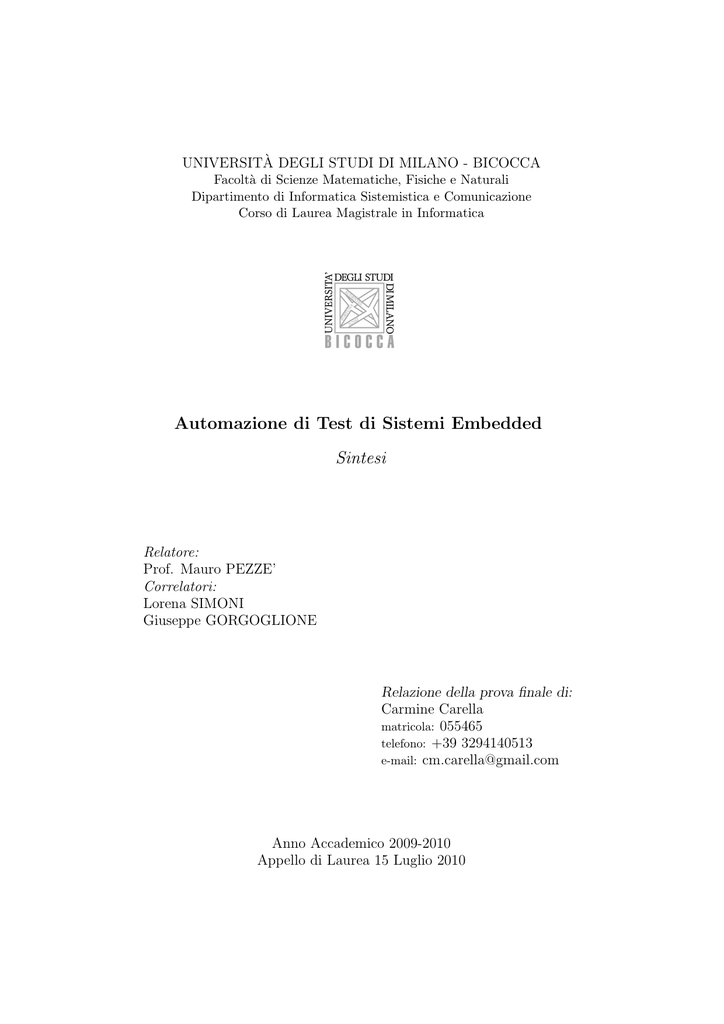 UNIVERSITÀ DEGLI STUDI DI MILANO - BICOCCA
Facoltà di Scienze Matematiche, Fisiche e Naturali
Dipartimento di Informatica Sistemistica e Comunicazione
Corso di Laurea Magistrale in Informatica

UNIVERSITA' DEGLI STUDI DI MILANO
BICOCCA

Automazione di Test di Sistemi Embedded

Sintesi

Relatore:
Prof. Mauro PEZZE'
Correlatori:
Lorena SIMONI
Giuseppe GORGOGLIONE

Relazione della prova finale di:
Carmine Carella
matricola: 055465
telefono: +39 3294140513
e-mail: cm.carella@gmail.com

Anno Accademico 2009-2010
Appello di Laurea 15 Luglio 2010